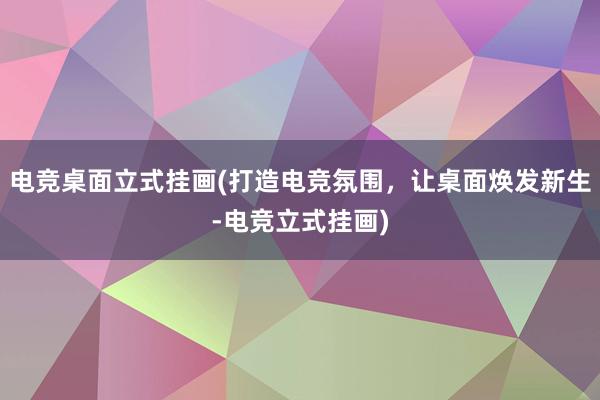 电竞桌面立式挂画(打造电竞氛围，让桌面焕发新生-电竞立式挂画)